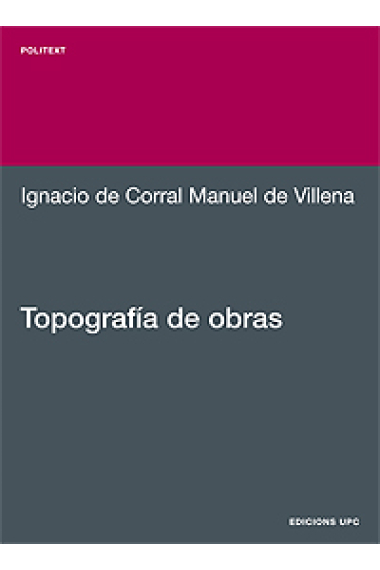 POLITEXT

Ignacio de Corral Manuel de Villena

Topografía de obras

EDICIONS UPC